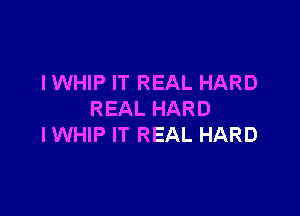 I WHIP IT REAL HARD
REAL HARD
I WHIP IT REAL HARD